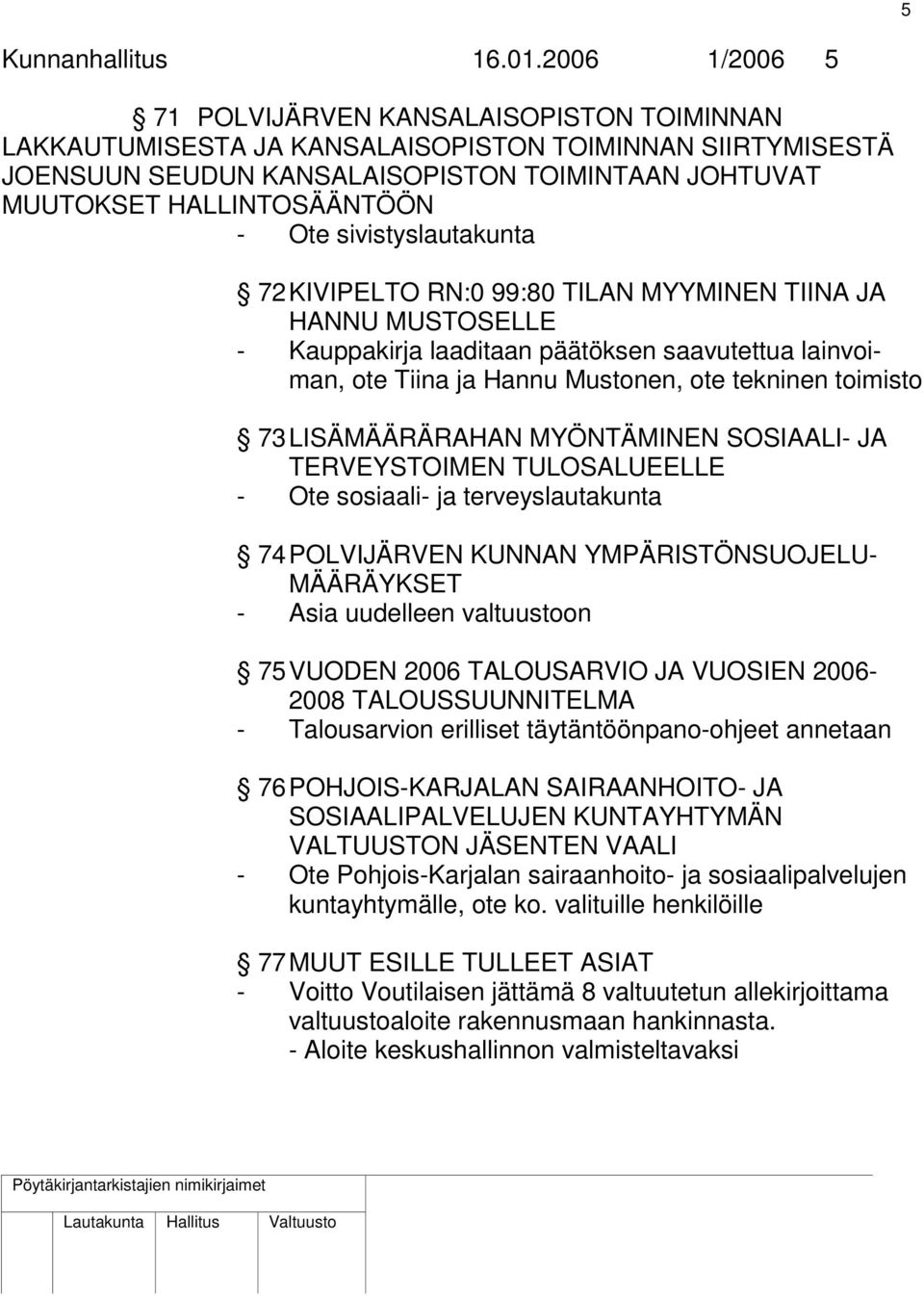 5

Kunnanhallitus 16.01.2006 1/2006 5

§ 71 POLVIJÄRVEN KANSALAISOPISTON TOIMINNAN LAKKAUTUMISESTA JA KANSALAISOPISTON TOIMINNAN SIIRTYMISESTÄ JOENSUUN SEUDUN KANSALAISOPISTON TOIMINTAAN JOHTUVAT MUUTOKSET HALLINTOSÄÄNTÖÖN
- Ote sivistyslautakunta

§ 72 KIVIPELTO RN:0 99:80 TILAN MYYMINEN TIINA JA HANNU MUSTOSELLE
- Kauppakirja laaditaan päätöksen saavutettua lainvoiman, ote Tiina ja Hannu Mustonen, ote tekninen toimisto

§ 73 LISÄMÄÄRÄRAHAN MYÖNTÄMINEN SOSIAALI- JA TERVEYSTOIMEN TULOSALUEELLE
- Ote sosiaali- ja terveyslautakunta

§ 74 POLVIJÄRVEN KUNNAN YMPÄRISTÖNSUOJELUMÄÄRÄYKSET
- Asia uudelleen valtuustoon

§ 75 VUODEN 2006 TALOUSARVIO JA VUOSIEN 2006-2008 TALOUSSUUNNITELMA
- Talousarvion erilliset täytäntöönpano-ohjeet annetaan

§ 76 POHJOIS-KARJALAN SAIRAANHOITO- JA SOSIAALIPALVELUJEN KUNTAYHTYMÄN VALTUUSTON JÄSENTEN VAALI
- Ote Pohjois-Karjalan sairaanhoito- ja sosiaalipalvelujen kuntayhtymälle, ote ko. valituille henkilöille

§ 77 MUUT ESILLE TULLEET ASIAT
- Voitto Voutilaisen jättämä 8 valtuutetun allekirjoittama valtuustoaloite rakennusmaan hankinnasta.
- Aloite keskushallinnon valmisteltavaksi

Pöytäkirjantarkistajien nimikirjaimet

Lautakunta Hallitus Valtuusto